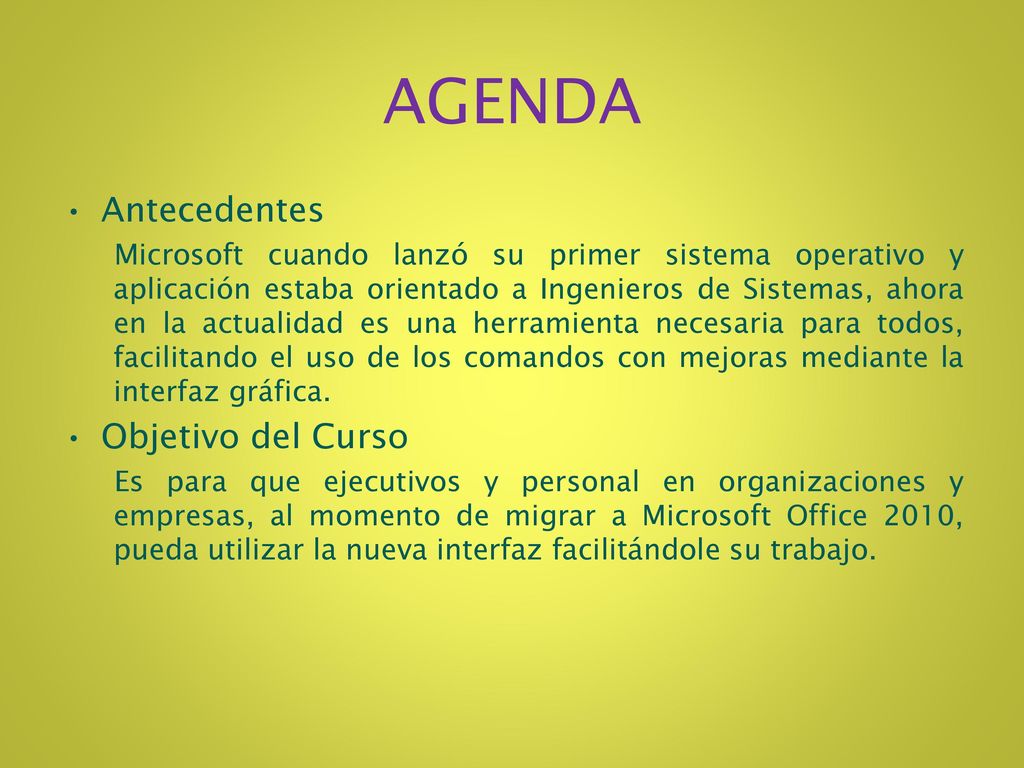 AGENDA

• Antecedentes

Microsoft cuando lanzó su primer sistema operativo y aplicación estaba orientado a Ingenieros de Sistemas, ahora en la actualidad es una herramienta necesaria para todos, facilitando el uso de los comandos con mejoras mediante la interfaz gráfica.

• Objetivo del Curso

Es para que ejecutivos y personal en organizaciones y empresas, al momento de migrar a Microsoft Office 2010, pueda utilizar la nueva interfaz facilitándole su trabajo.